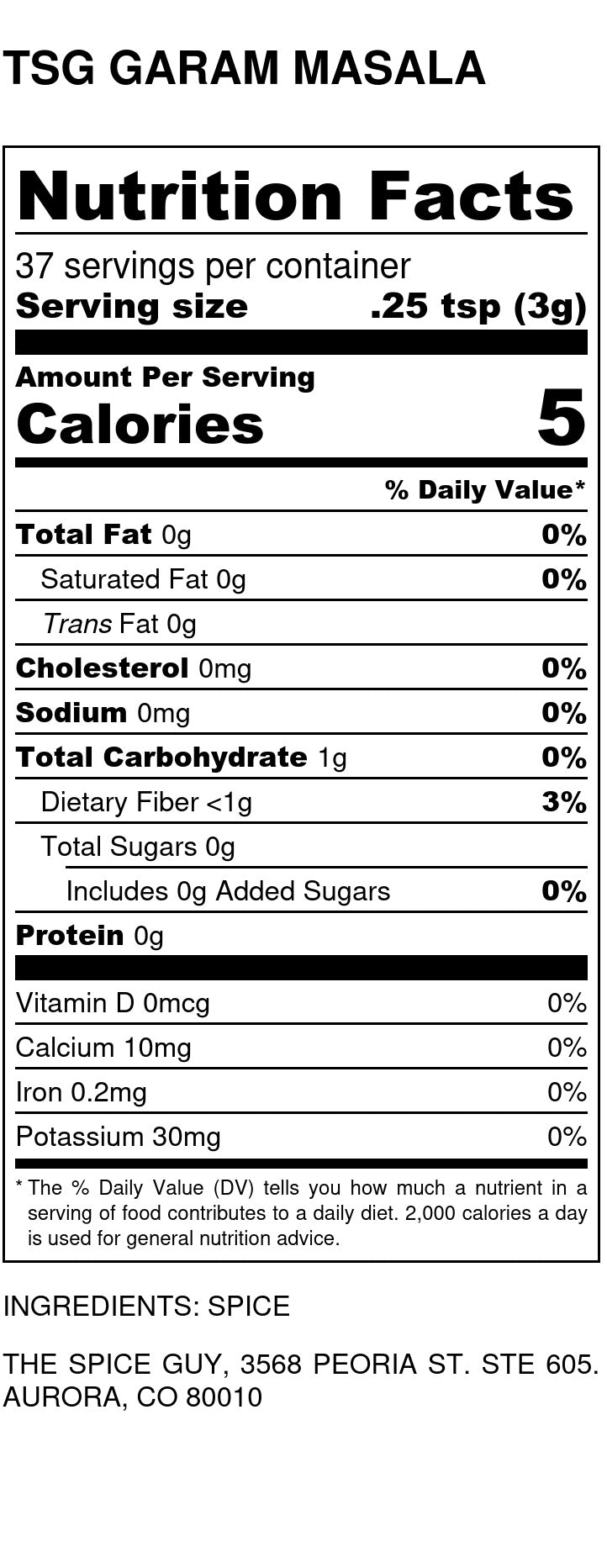 TSG GARAM MASALA

Nutrition Facts

37 servings per container
Serving size .25 tsp (3g)

Amount Per Serving
Calories 5

% Daily Value*

Total Fat 0g 0%
Saturated Fat 0g 0%
Trans Fat 0g
Cholesterol 0mg 0%
Sodium 0mg 0%
Total Carbohydrate 1g 0%
Dietary Fiber <1g 3%
Total Sugars 0g
Includes 0g Added Sugars 0%
Protein 0g

Vitamin D 0mcg 0%
Calcium 10mg 0%
Iron 0.2mg 0%
Potassium 30mg 0%

* The % Daily Value (DV) tells you how much a nutrient in a serving of food contributes to a daily diet. 2,000 calories a day is used for general nutrition advice.

INGREDIENTS: SPICE

THE SPICE GUY, 3568 PEORIA ST. STE 605.
AURORA, CO 80010